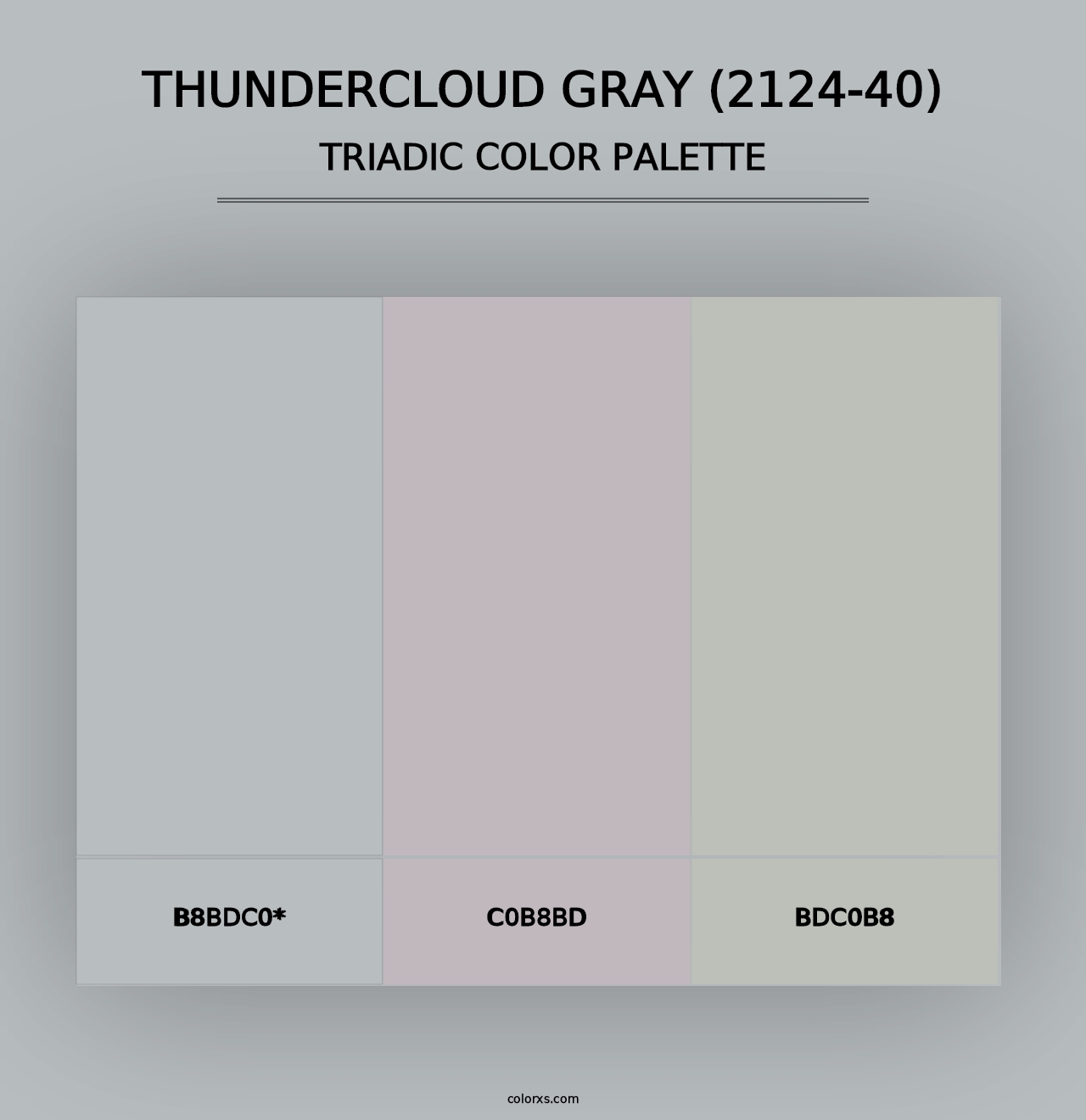 THUNDERCLOUD GRAY (2124-40)
TRIADIC COLOR PALETTE

B8BDC0*

C0B8BD

BDC0B8

colorxs.com